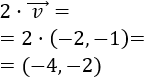 $2 \cdot \overrightarrow{v} =$

$= 2 \cdot (-2, -1) =$

$= (-4, -2)$